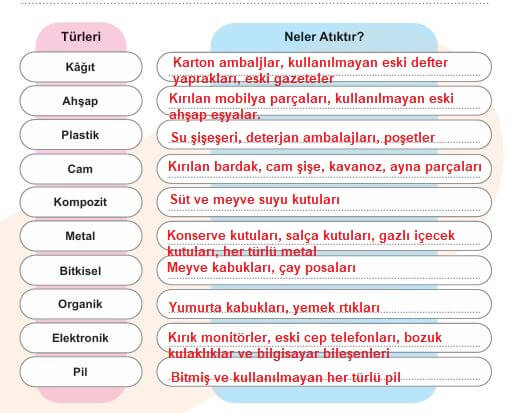 | Türleri | Neler Atıktır? |
|---|---|
| Kâğıt | Karton ambaljlar, kullanılmayan eski defter yaprakları, eski gazeteler |
| Ahşap | Kırılan mobilya parçaları, kullanılmayan eski ahşap eşyalar. |
| Plastik | Su şişeşeri, deterjan ambalajları, poşetler |
| Cam | Kırılan bardak, cam şişe, kavanoz, ayna parçaları |
| Kompozit | Süt ve meyve suyu kutuları |
| Metal | Konserve kutuları, salça kutuları, gazlı içecek kutuları, her türlü metal |
| Bitkisel | Meyve kabukları, çay posaları |
| Organik | Yumurta kabukları, yemek rtıkları |
| Elektronik | Kırık monitörler, eski cep telefonları, bozuk kulaklıklar ve bilgisayar bileşenleri |
| Pil | Bitmiş ve kullanılmayan her türlü pil |